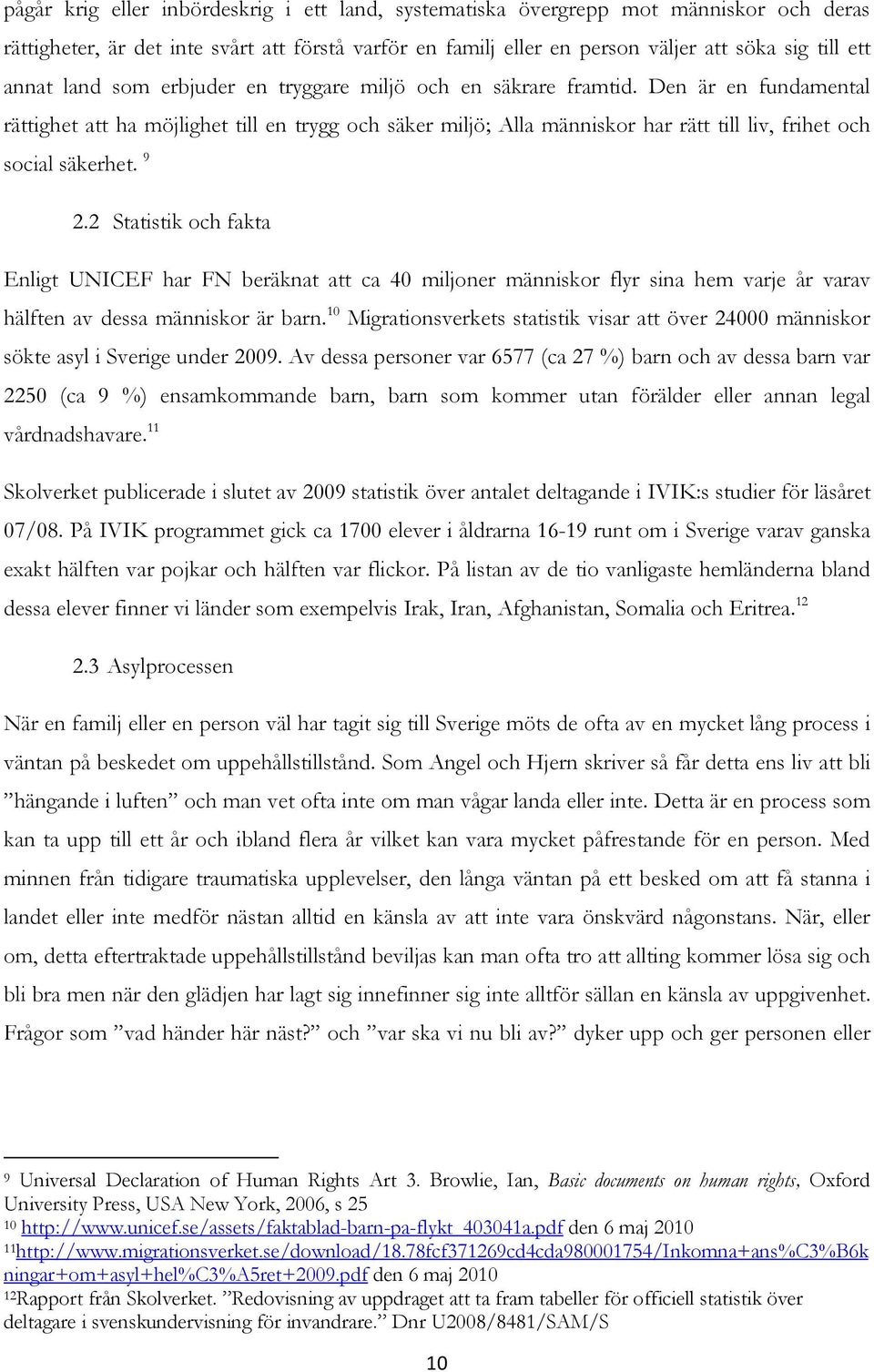 pågår krig eller inbördeskrig i ett land, systematiska övergrepp mot människor och deras rättigheter, är det inte svårt att förstå varför en familj eller en person väljer att söka sig till ett annat land som erbjuder en tryggare miljö och en säkrare framtid. Den är en fundamental rättighet att ha möjlighet till en trygg och säker miljö; Alla människor har rätt till liv, frihet och social säkerhet. $^{9}$

2.2 Statistik och fakta

Enligt UNICEF har FN beräknat att ca 40 miljoner människor flyr sina hem varje år varav hälften av dessa människor är barn.$^{10}$ Migrationsverkets statistik visar att över 24000 människor sökte asyl i Sverige under 2009. Av dessa personer var 6577 (ca 27 %) barn och av dessa barn var 2250 (ca 9 %) ensamkommande barn, barn som kommer utan förälder eller annan legal vårdnadshavare.$^{11}$

Skolverket publicerade i slutet av 2009 statistik över antalet deltagande i IVIK:s studier för läsåret 07/08. På IVIK programmet gick ca 1700 elever i åldrarna 16-19 runt om i Sverige varav ganska exakt hälften var pojkar och hälften var flickor. På listan av de tio vanligaste hemländerna bland dessa elever finner vi länder som exempelvis Irak, Iran, Afghanistan, Somalia och Eritrea.$^{12}$

2.3 Asylprocessen

När en familj eller en person väl har tagit sig till Sverige möts de ofta av en mycket lång process i väntan på beskedet om uppehållstillstånd. Som Angel och Hjern skriver så får detta ens liv att bli ”hängande i luften” och man vet ofta inte om man vågar landa eller inte. Detta är en process som kan ta upp till ett år och ibland flera år vilket kan vara mycket påfrestande för en person. Med minnen från tidigare traumatiska upplevelser, den långa väntan på ett besked om att få stanna i landet eller inte medför nästan alltid en känsla av att inte vara önskvärd någonstans. När, eller om, detta eftertraktade uppehållstillstånd beviljas kan man ofta tro att allting kommer lösa sig och bli bra men när den glädjen har lagt sig innefinner sig inte alltför sällan en känsla av uppgivenhet. Frågor som ”vad händer här näst?” och ”var ska vi nu bli av?” dyker upp och ger personen eller

$^{9}$ Universal Declaration of Human Rights Art 3. Browlie, Ian, Basic documents on human rights, Oxford University Press, USA New York, 2006, s 25
$^{10}$ http://www.unicef.se/assets/faktablad-barn-pa-flykt_403041a.pdf den 6 maj 2010
$^{11}$http://www.migrationsverket.se/download/18.78fcf371269cd4cda980001754/Inkomna+ans%C3%B6kningar+om+asyl+hel%C3%A5ret+2009.pdf den 6 maj 2010
$^{12}$Rapport från Skolverket. ”Redovisning av uppdraget att ta fram tabeller för officiell statistik över deltagare i svenskundervisning för invandrare.” Dnr U2008/8481/SAM/S

10